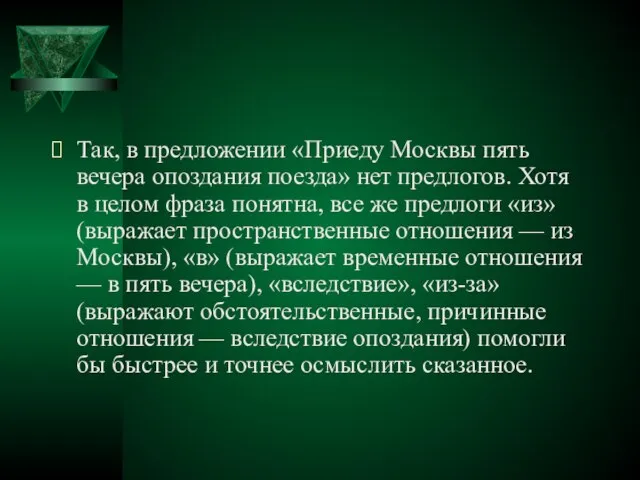 Так, в предложении «Приеду Москвы пять вечера опоздания поезда» нет предлогов. Хотя в целом фраза понятна, все же предлоги «из» (выражает пространственные отношения — из Москвы), «в» (выражает временные отношения — в пять вечера), «вследствие», «из-за» (выражают обстоятельственные, причинные отношения — вследствие опоздания) помогли бы быстрее и точнее осмыслить сказанное.